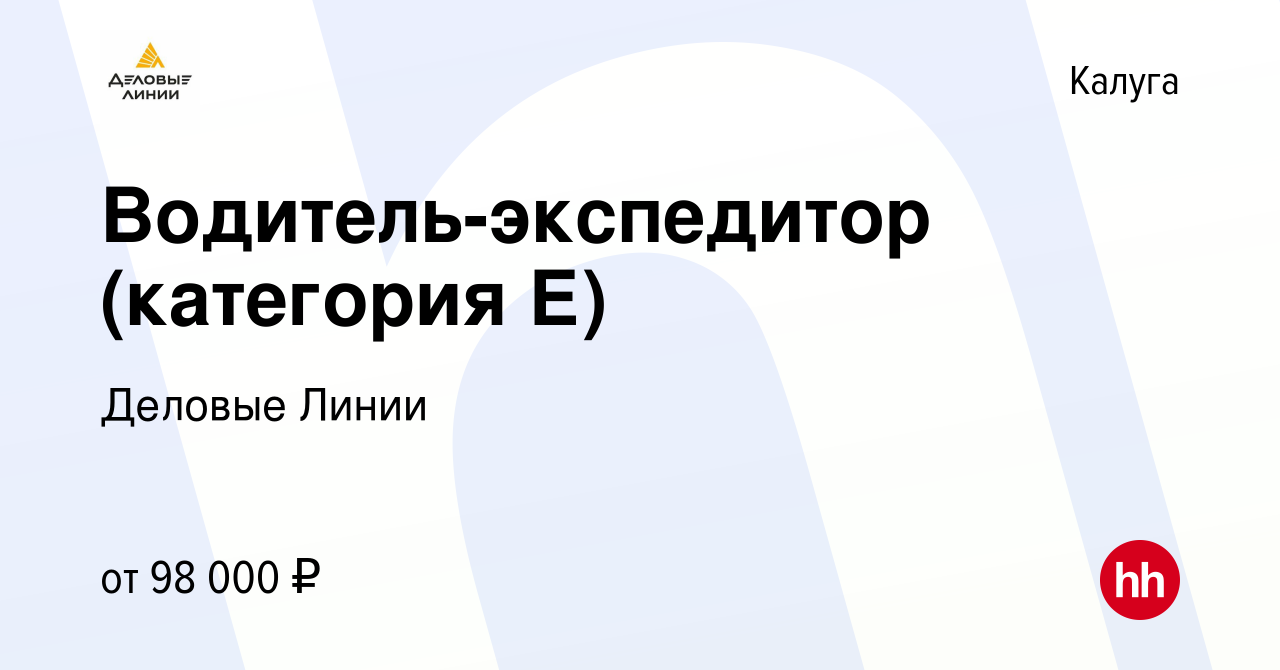 ДЕЛОВЫЕ ЛИНИИ

Калуга

Водитель-экспедитор (категория Е)

Деловые Линии

от 98 000 ₽

hh